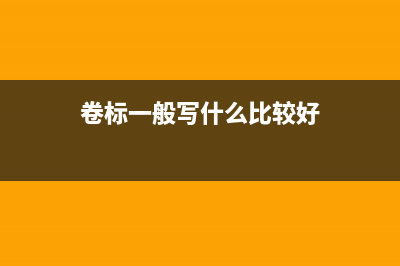 卷标一般写什么比较好